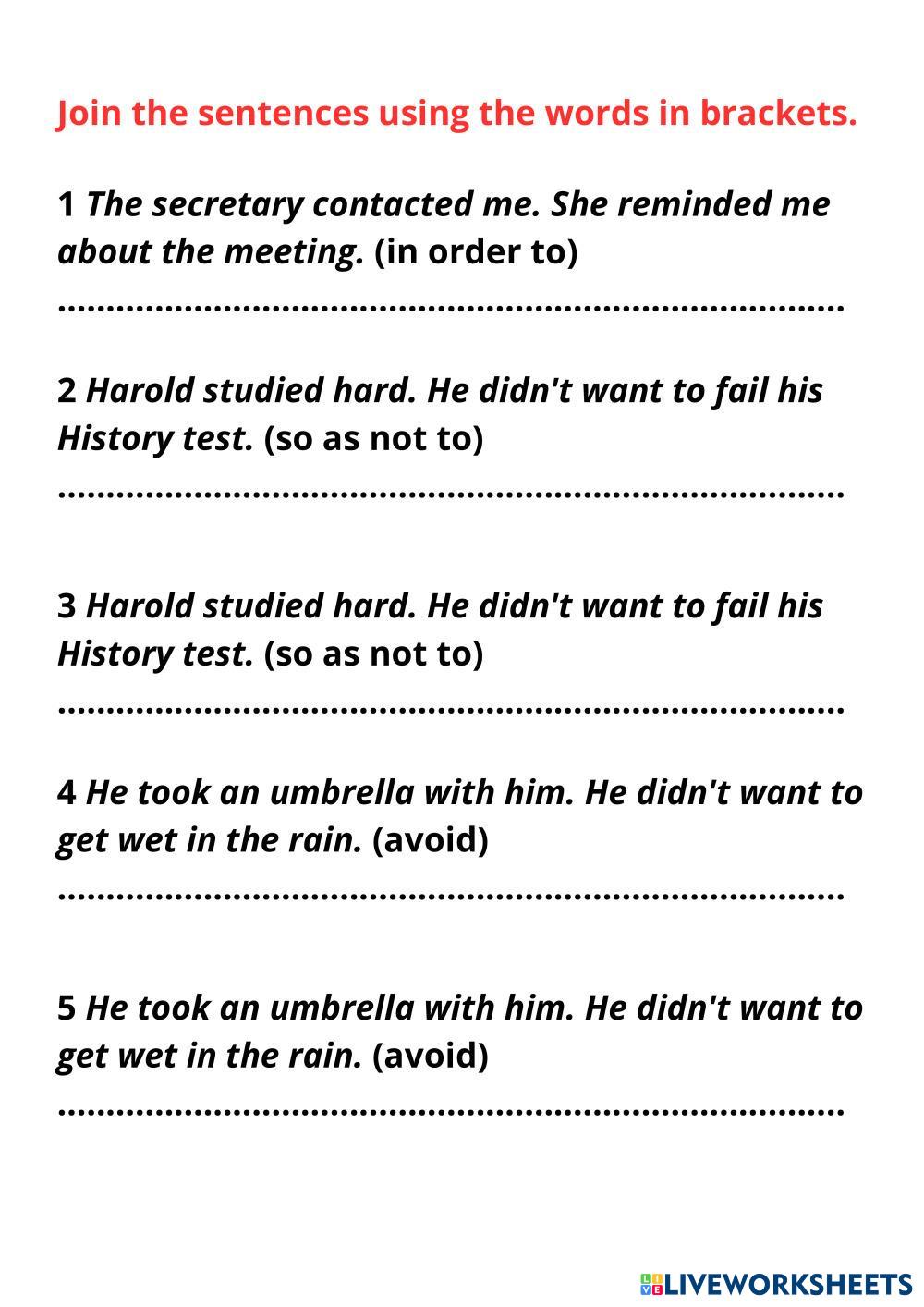 Join the sentences using the words in brackets.

1 The secretary contacted me. She reminded me about the meeting. (in order to)

____

2 Harold studied hard. He didn't want to fail his History test. (so as not to)

____

3 Harold studied hard. He didn't want to fail his History test. (so as not to)

____

4 He took an umbrella with him. He didn't want to get wet in the rain. (avoid)

____

5 He took an umbrella with him. He didn't want to get wet in the rain. (avoid)

____

LIVEWORKSHEETS